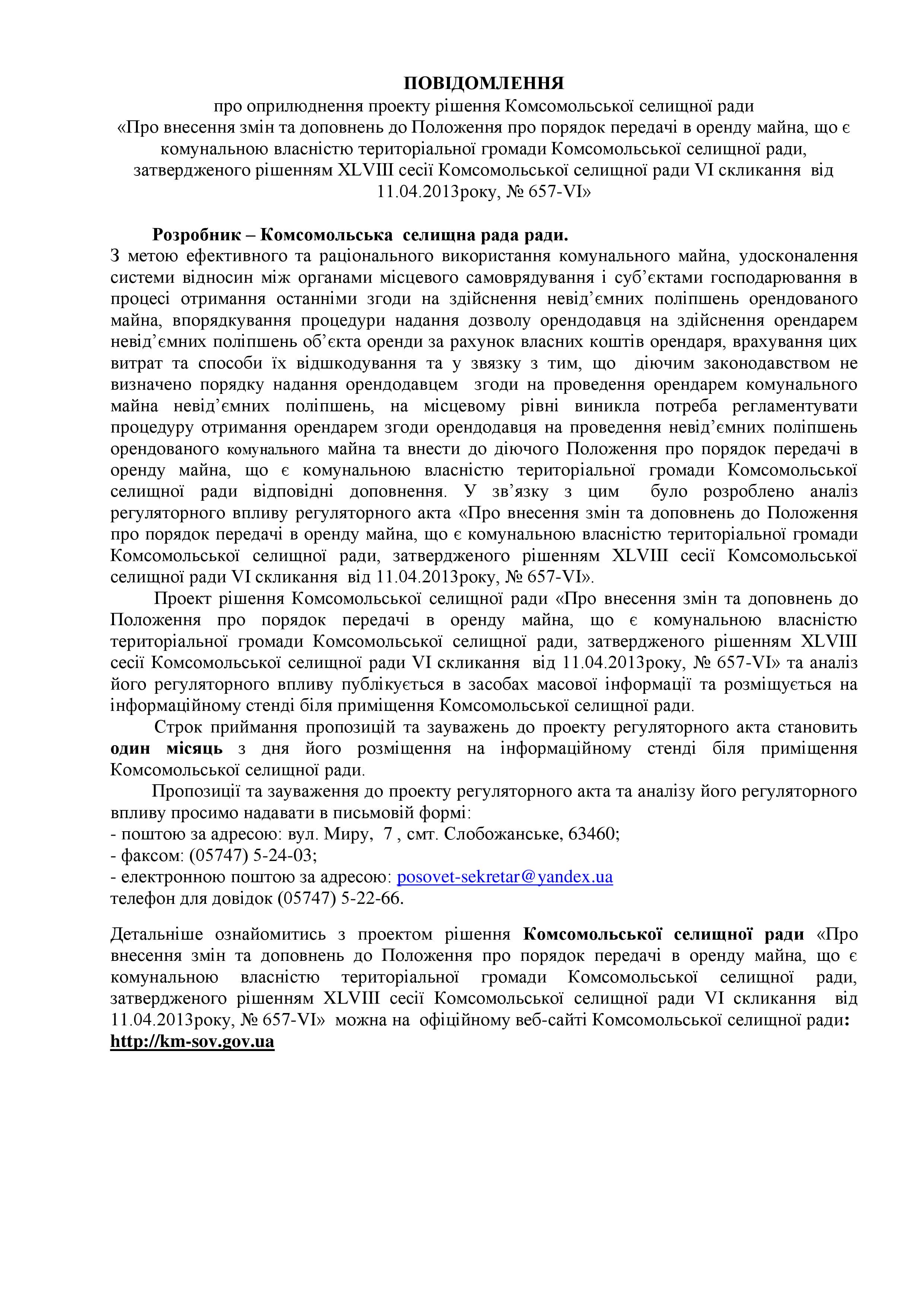 ПОВІДОМЛЕННЯ
про оприлюднення проекту рішення Комсомольської селищної ради
«Про внесення змін та доповнень до Положення про порядок передачі в оренду майна, що є комунальною власністю територіальної громади Комсомольської селищної ради, затвердженого рішенням XLVIII сесії Комсомольської селищної ради VI скликання від 11.04.2013року, № 657-VI»

Розробник – Комсомольська селищна рада ради.
З метою ефективного та раціонального використання комунального майна, удосконалення системи відносин між органами місцевого самоврядування і суб'єктами господарювання в процесі отримання останніми згоди на здійснення невід'ємних поліпшень орендованого майна, впорядкування процедури надання дозволу орендодавця на здійснення орендарем невід'ємних поліпшень об'єкта оренди за рахунок власних коштів орендаря, врахування цих витрат та способи їх відшкодування та у звязку з тим, що діючим законодавством не визначено порядку надання орендодавцем згоди на проведення орендарем комунального майна невід'ємних поліпшень, на місцевому рівні виникла потреба регламентувати процедуру отримання орендарем згоди орендодавця на проведення невід'ємних поліпшень орендованого комунального майна та внести до діючого Положення про порядок передачі в оренду майна, що є комунальною власністю територіальної громади Комсомольської селищної ради відповідні доповнення. У зв'язку з цим було розроблено аналіз регуляторного впливу регуляторного акта «Про внесення змін та доповнень до Положення про порядок передачі в оренду майна, що є комунальною власністю територіальної громади Комсомольської селищної ради, затвердженого рішенням XLVIII сесії Комсомольської селищної ради VI скликання від 11.04.2013року, № 657-VI».

Проект рішення Комсомольської селищної ради «Про внесення змін та доповнень до Положення про порядок передачі в оренду майна, що є комунальною власністю територіальної громади Комсомольської селищної ради, затвердженого рішенням XLVIII сесії Комсомольської селищної ради VI скликання від 11.04.2013року, № 657-VI» та аналіз його регуляторного впливу публікується в засобах масової інформації та розміщується на інформаційному стенді біля приміщення Комсомольської селищної ради.

Строк приймання пропозицій та зауважень до проекту регуляторного акта становить один місяць з дня його розміщення на інформаційному стенді біля приміщення Комсомольської селищної ради.

Пропозиції та зауваження до проекту регуляторного акта та аналізу його регуляторного впливу просимо надавати в письмовій формі:
- поштою за адресою: вул. Миру, 7 , смт. Слобожанське, 63460;
- факсом: (05747) 5-24-03;
- електронною поштою за адресою: posovet-sekretar@yandex.ua
телефон для довідок (05747) 5-22-66.

Детальніше ознайомитись з проектом рішення Комсомольської селищної ради «Про внесення змін та доповнень до Положення про порядок передачі в оренду майна, що є комунальною власністю територіальної громади Комсомольської селищної ради, затвердженого рішенням XLVIII сесії Комсомольської селищної ради VI скликання від 11.04.2013року, № 657-VI» можна на офіційному веб-сайті Комсомольської селищної ради: http://km-sov.gov.ua